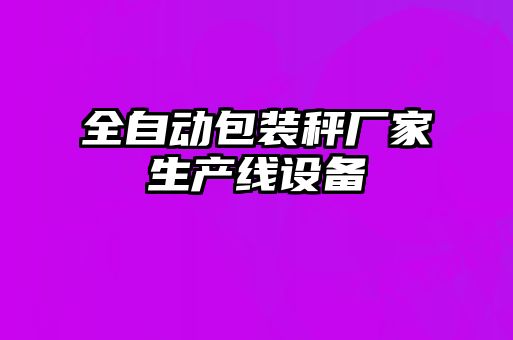 全自动包装秤厂家
生产线设备